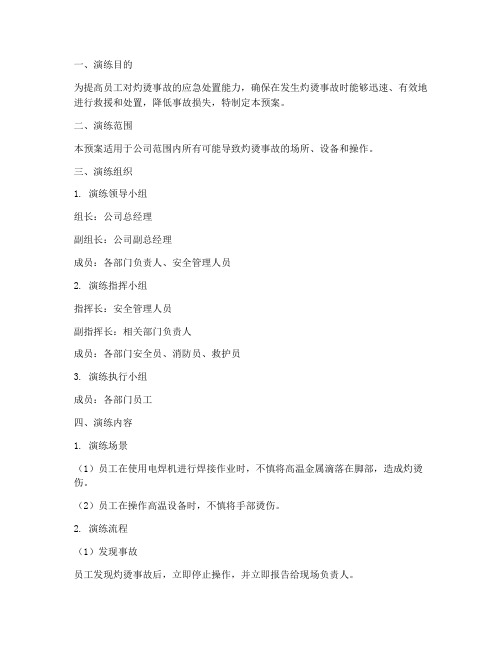 一、演练目的

为提高员工对灼烫事故的应急处置能力，确保在发生灼烫事故时能够迅速、有效地进行救援和处置，降低事故损失，特制定本预案。

二、演练范围

本预案适用于公司范围内所有可能导致灼烫事故的场所、设备和操作。

三、演练组织

1. 演练领导小组

组长：公司总经理

副组长：公司副总经理

成员：各部门负责人、安全管理人员

2. 演练指挥小组

指挥长：安全管理人员

副指挥长：相关部门负责人

成员：各部门安全员、消防员、救护员

3. 演练执行小组

成员：各部门员工

四、演练内容

1. 演练场景

（1）员工在使用电焊机进行焊接作业时，不慎将高温金属滴落在脚部，造成灼烫伤。

（2）员工在操作高温设备时，不慎将手部烫伤。

2. 演练流程

（1）发现事故

员工发现灼烫事故后，立即停止操作，并立即报告给现场负责人。